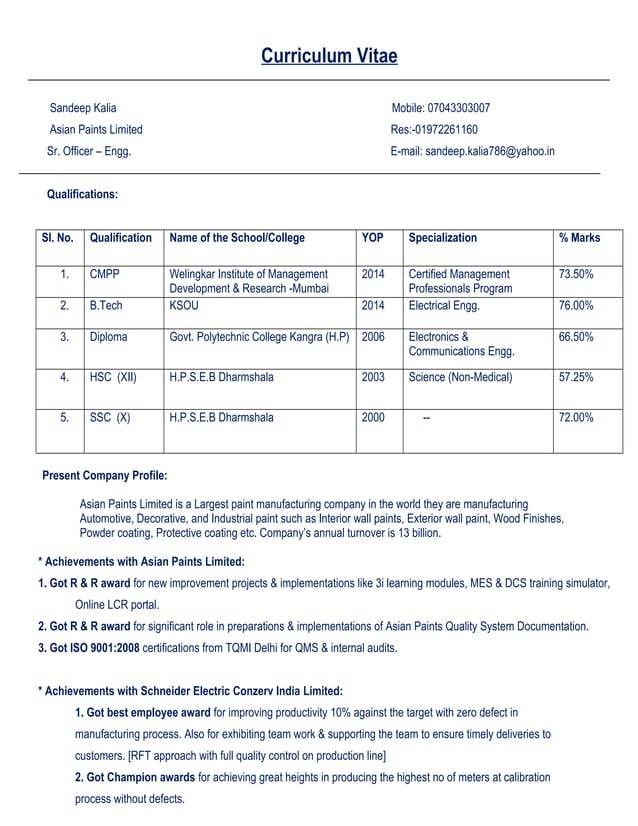 Curriculum Vitae

Sandeep Kalia
Asian Paints Limited
Sr. Officer – Engg.

Mobile: 07043303007
Res:-01972261160
E-mail: sandeep.kalia786@yahoo.in

Qualifications:

| Sl. No. | Qualification | Name of the School/College | YOP | Specialization | % Marks |
|---|---|---|---|---|---|
| 1. | CMPP | Welingkar Institute of Management Development & Research -Mumbai | 2014 | Certified Management Professionals Program | 73.50% |
| 2. | B.Tech | KSOU | 2014 | Electrical Engg. | 76.00% |
| 3. | Diploma | Govt. Polytechnic College Kangra (H.P) | 2006 | Electronics & Communications Engg. | 66.50% |
| 4. | HSC (XII) | H.P.S.E.B Dharmshala | 2003 | Science (Non-Medical) | 57.25% |
| 5. | SSC (X) | H.P.S.E.B Dharmshala | 2000 | -- | 72.00% |

Present Company Profile:

Asian Paints Limited is a Largest paint manufacturing company in the world they are manufacturing Automotive, Decorative, and Industrial paint such as Interior wall paints, Exterior wall paint, Wood Finishes, Powder coating, Protective coating etc. Company's annual turnover is 13 billion.

* Achievements with Asian Paints Limited:
1. Got R & R award for new improvement projects & implementations like 3i learning modules, MES & DCS training simulator, Online LCR portal.
2. Got R & R award for significant role in preparations & implementations of Asian Paints Quality System Documentation.
3. Got ISO 9001:2008 certifications from TQMI Delhi for QMS & internal audits.

* Achievements with Schneider Electric Conzerv India Limited:
1. Got best employee award for improving productivity 10% against the target with zero defect in manufacturing process. Also for exhibiting team work & supporting the team to ensure timely deliveries to customers. [RFT approach with full quality control on production line]
2. Got Champion awards for achieving great heights in producing the highest no of meters at calibration process without defects.